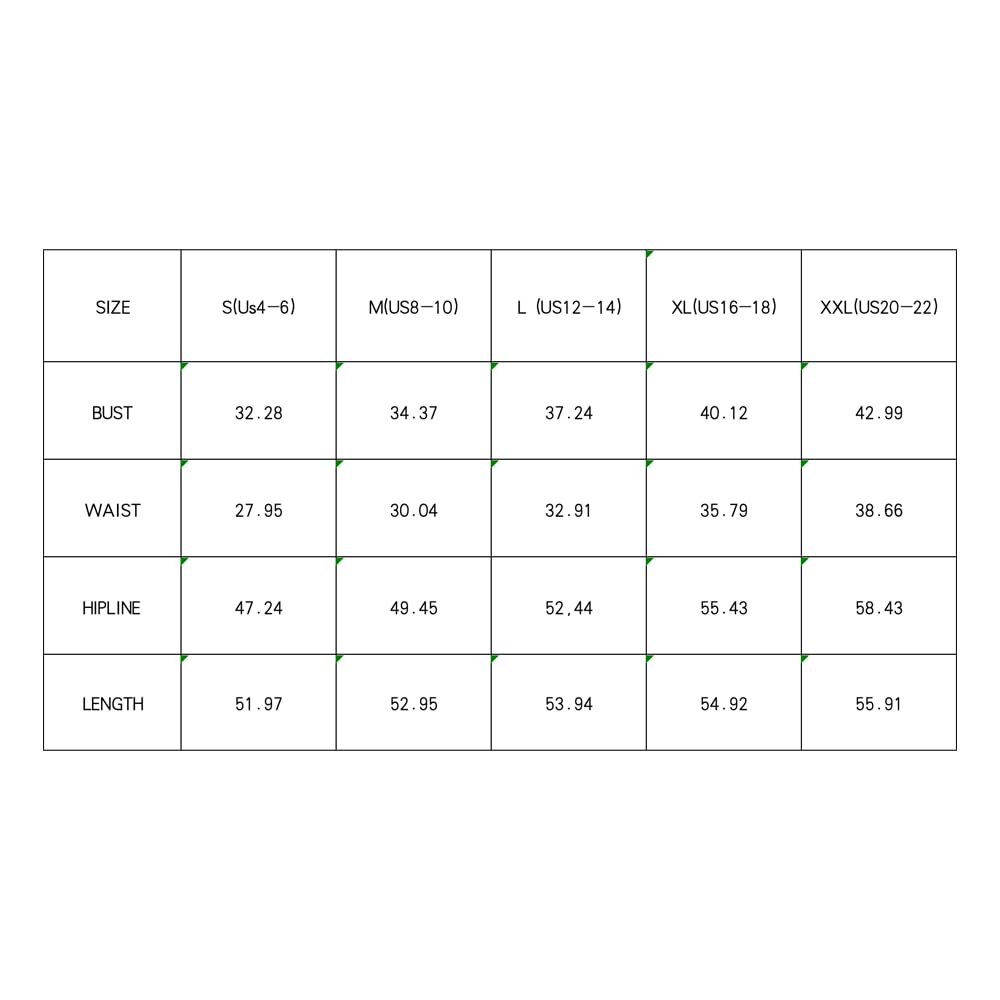 | SIZE | S(Us4-6) | M(US8-10) | L (US12-14) | XL(US16-18) | XXL(US20-22) |
|---|---|---|---|---|---|
| BUST | 32.28 | 34.37 | 37.24 | 40.12 | 42.99 |
| WAIST | 27.95 | 30.04 | 32.91 | 35.79 | 38.66 |
| HIPLINE | 47.24 | 49.45 | 52,44 | 55.43 | 58.43 |
| LENGTH | 51.97 | 52.95 | 53.94 | 54.92 | 55.91 |